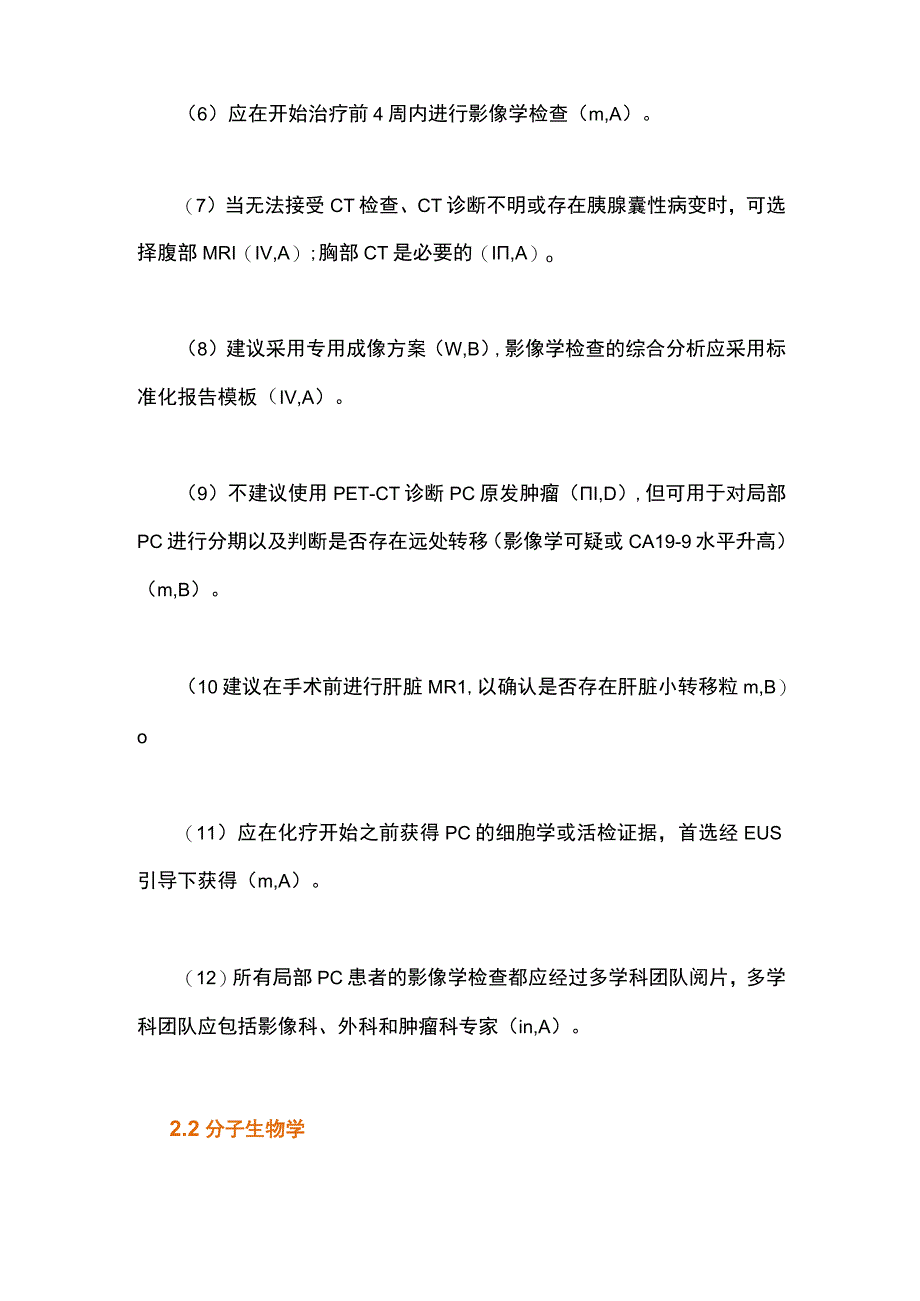 （6）应在开始治疗前4周内进行影像学检查（m,A）。

（7）当无法接受CT检查、CT诊断不明或存在胰腺囊性病变时，可选择腹部MRI（IV,A）;胸部CT是必要的（IΠ,A）。

（8）建议采用专用成像方案（W,B）,影像学检查的综合分析应采用标准化报告模板（IV,A）。

（9）不建议使用PET-CT诊断PC原发肿瘤（ΠI,D）,但可用于对局部PC进行分期以及判断是否存在远处转移（影像学可疑或CA19-9水平升高）（m,B）。

（10建议在手术前进行肝脏MR1,以确认是否存在肝脏小转移粒m,B）o

（11）应在化疗开始之前获得PC的细胞学或活检证据，首选经EUS引导下获得（m,A）。

（12）所有局部PC患者的影像学检查都应经过多学科团队阅片，多学科团队应包括影像科、外科和肿瘤科专家（in,A）。

2.2 分子生物学